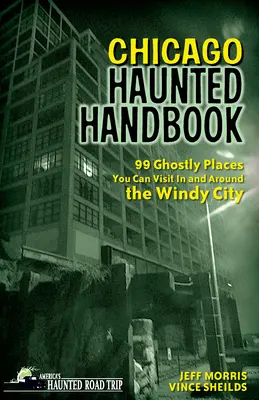 CHICAGO HAUNTED HANDBOOK

99 Ghostly Places You Can Visit In and Around the Windy City

AMERICA'S HAUNTED ROAD TRIP

JEFF MORRIS
VINCE SHEILDS